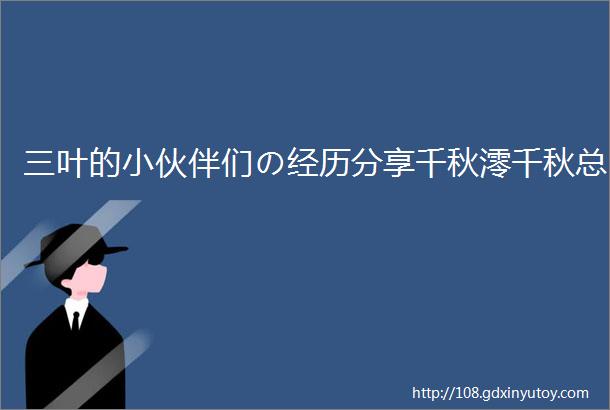 三叶的小伙伴们の经历分享千秋澪千秋总

http://108.gdxinyutoy.com